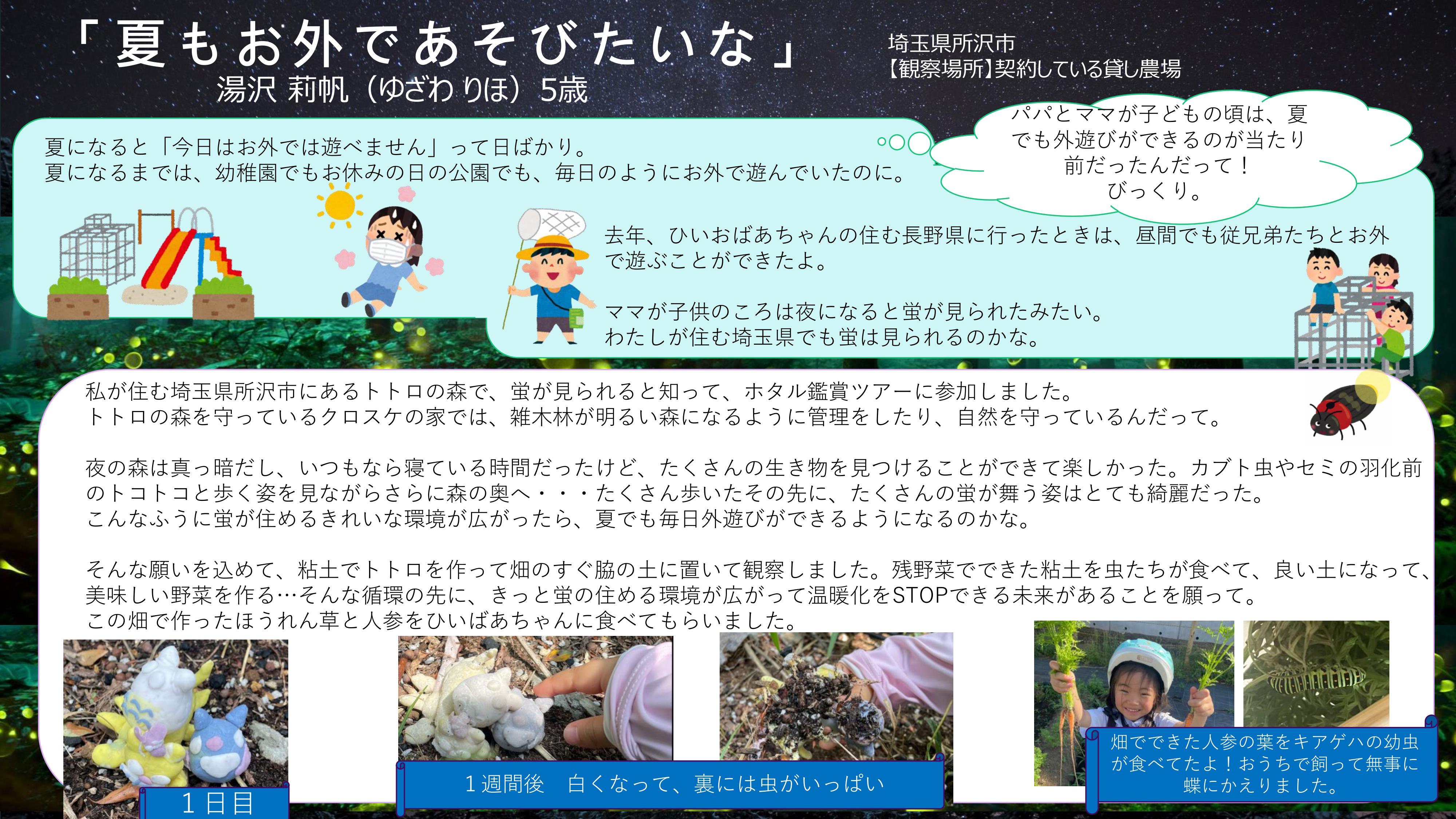 「夏もお外であそびたいな」
湯沢 莉帆（ゆざわ りほ）5歳

埼玉県所沢市
【観察場所】契約している貸し農場

夏になると「今日はお外では遊べません」って日ばかり。
夏になるまでは、幼稚園でもお休みの日の公園でも、毎日のようにお外で遊んでいたのに。

パパとママが子どもの頃は、夏でも外遊びができるのが当たり前だったんだって！
びっくり。

去年、ひいおばあちゃんの住む長野県に行ったときは、昼間でも従兄弟たちとお外で遊ぶことができたよ。

ママが子供のころは夜になると蛍が見られたみたい。
わたしが住む埼玉県でも蛍は見られるのかな。

私が住む埼玉県所沢市にあるトトロの森で、蛍が見られると知って、ホタル鑑賞ツアーに参加しました。
トトロの森を守っているクロスケの家では、雑木林が明るい森になるように管理をしたり、自然を守っているんだって。

夜の森は真っ暗だし、いつもなら寝ている時間だったけど、たくさんの生き物を見つけることができて楽しかった。カブト虫やセミの羽化前のトコトコと歩く姿を見ながらさらに森の奥へ・・・たくさん歩いたその先に、たくさんの蛍が舞う姿はとても綺麗だった。
こんなふうに蛍が住めるきれいな環境が広がったら、夏でも毎日外遊びができるようになるのかな。

そんな願いを込めて、粘土でトトロを作って畑のすぐ脇の土に置いて観察しました。残野菜でできた粘土を虫たちが食べて、良い土になって、美味しい野菜を作る…そんな循環の先に、きっと蛍の住める環境が広がって温暖化をSTOPできる未来があることを願って。
この畑で作ったほうれん草と人参をひいばあちゃんに食べてもらいました。

1日目

1週間後　白くなって、裏には虫がいっぱい

畑でできた人参の葉をキアゲハの幼虫が食べてたよ！おうちで飼って無事に蝶にかえりました。